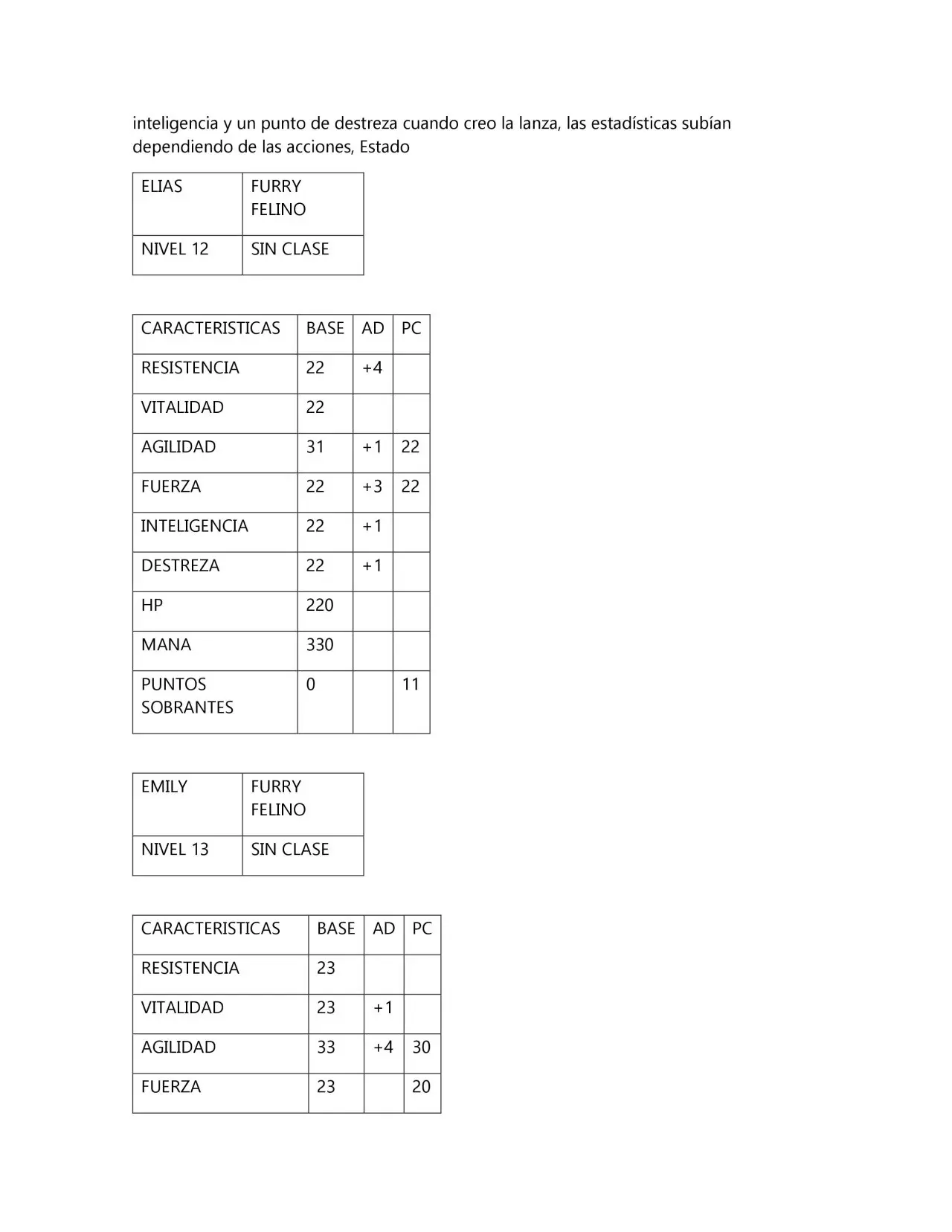 inteligencia y un punto de destreza cuando creo la lanza, las estadísticas subían dependiendo de las acciones, Estado

| ELIAS | FURRY FELINO |
|---|---|
| NIVEL 12 | SIN CLASE |

| CARACTERISTICAS | BASE | AD | PC |
|---|---|---|---|
| RESISTENCIA | 22 | +4 | |
| VITALIDAD | 22 | | |
| AGILIDAD | 31 | +1 | 22 |
| FUERZA | 22 | +3 | 22 |
| INTELIGENCIA | 22 | +1 | |
| DESTREZA | 22 | +1 | |
| HP | 220 | | |
| MANA | 330 | | |
| PUNTOS SOBRANTES | 0 | | 11 |

| EMILY | FURRY FELINO |
|---|---|
| NIVEL 13 | SIN CLASE |

| CARACTERISTICAS | BASE | AD | PC |
|---|---|---|---|
| RESISTENCIA | 23 | | |
| VITALIDAD | 23 | +1 | |
| AGILIDAD | 33 | +4 | 30 |
| FUERZA | 23 | | 20 |